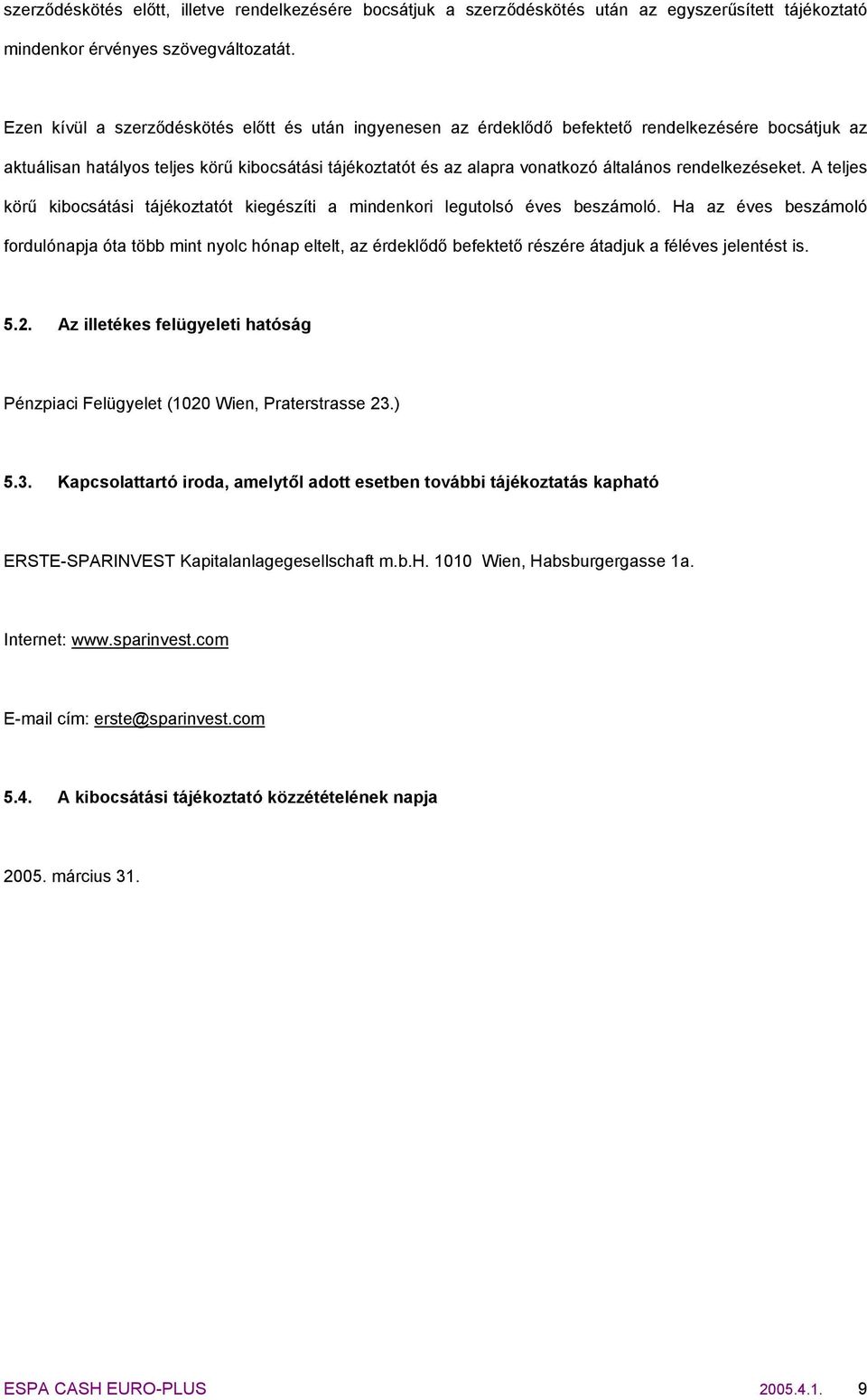 szerződéskötés előtt, illetve rendelkezésére bocsátjuk a szerződéskötés után az egyszerűsített tájékoztató mindenkor érvényes szövegváltozatát.

Ezen kívül a szerződéskötés előtt és után ingyenesen az érdeklődő befektető rendelkezésére bocsátjuk az aktuálisan hatályos teljes körű kibocsátási tájékoztatót és az alapra vonatkozó általános rendelkezéseket. A teljes körű kibocsátási tájékoztatót kiegészíti a mindenkori legutolsó éves beszámoló. Ha az éves beszámoló fordulónapja óta több mint nyolc hónap eltelt, az érdeklődő befektető részére átadjuk a féléves jelentést is.

5.2. Az illetékes felügyeleti hatóság

Pénzpiaci Felügyelet (1020 Wien, Praterstrasse 23.)

5.3. Kapcsolattartó iroda, amelytől adott esetben további tájékoztatás kapható

ERSTE-SPARINVEST Kapitalanlagegesellschaft m.b.H. 1010 Wien, Habsburgergasse 1a.

Internet: www.sparinvest.com

E-mail cím: erste@sparinvest.com

5.4. A kibocsátási tájékoztató közzétételének napja

2005. március 31.

ESPA CASH EURO-PLUS 2005.4.1. 9